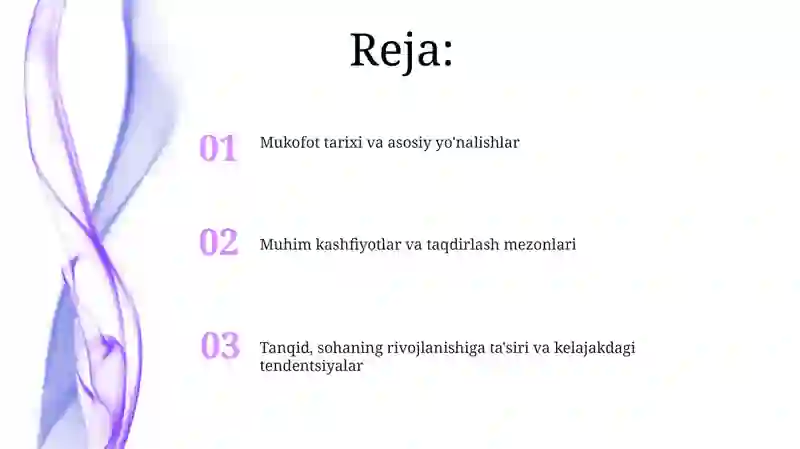 Reja:

01 Mukofot tarixi va asosiy yo'nalishlar

02 Muhim kashfiyotlar va taqdirlash mezonlari

03 Tanqid, sohaning rivojlanishiga ta'siri va kelajakdagi tendentsiyalar